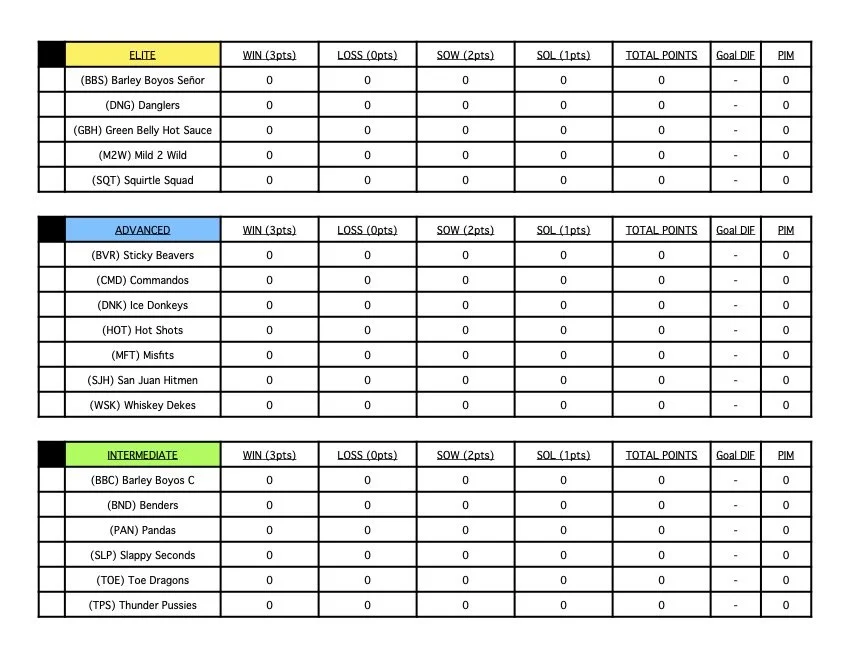 | | ELITE | WIN (3pts) | LOSS (0pts) | SOW (2pts) | SOL (1pts) | TOTAL POINTS | Goal DIF | PIM |
|---|---|---|---|---|---|---|---|---|
| | (BBS) Barley Boyos Señor | 0 | 0 | 0 | 0 | 0 | - | 0 |
| | (DNG) Danglers | 0 | 0 | 0 | 0 | 0 | - | 0 |
| | (GBH) Green Belly Hot Sauce | 0 | 0 | 0 | 0 | 0 | - | 0 |
| | (M2W) Mild 2 Wild | 0 | 0 | 0 | 0 | 0 | - | 0 |
| | (SQT) Squirtle Squad | 0 | 0 | 0 | 0 | 0 | - | 0 |

| | ADVANCED | WIN (3pts) | LOSS (0pts) | SOW (2pts) | SOL (1pts) | TOTAL POINTS | Goal DIF | PIM |
|---|---|---|---|---|---|---|---|---|
| | (BVR) Sticky Beavers | 0 | 0 | 0 | 0 | 0 | - | 0 |
| | (CMD) Commandos | 0 | 0 | 0 | 0 | 0 | - | 0 |
| | (DNK) Ice Donkeys | 0 | 0 | 0 | 0 | 0 | - | 0 |
| | (HOT) Hot Shots | 0 | 0 | 0 | 0 | 0 | - | 0 |
| | (MFT) Misfits | 0 | 0 | 0 | 0 | 0 | - | 0 |
| | (SJH) San Juan Hitmen | 0 | 0 | 0 | 0 | 0 | - | 0 |
| | (WSK) Whiskey Dekes | 0 | 0 | 0 | 0 | 0 | - | 0 |

| | INTERMEDIATE | WIN (3pts) | LOSS (0pts) | SOW (2pts) | SOL (1pts) | TOTAL POINTS | Goal DIF | PIM |
|---|---|---|---|---|---|---|---|---|
| | (BBC) Barley Boyos C | 0 | 0 | 0 | 0 | 0 | - | 0 |
| | (BND) Benders | 0 | 0 | 0 | 0 | 0 | - | 0 |
| | (PAN) Pandas | 0 | 0 | 0 | 0 | 0 | - | 0 |
| | (SLP) Slappy Seconds | 0 | 0 | 0 | 0 | 0 | - | 0 |
| | (TOE) Toe Dragons | 0 | 0 | 0 | 0 | 0 | - | 0 |
| | (TPS) Thunder Pussies | 0 | 0 | 0 | 0 | 0 | - | 0 |